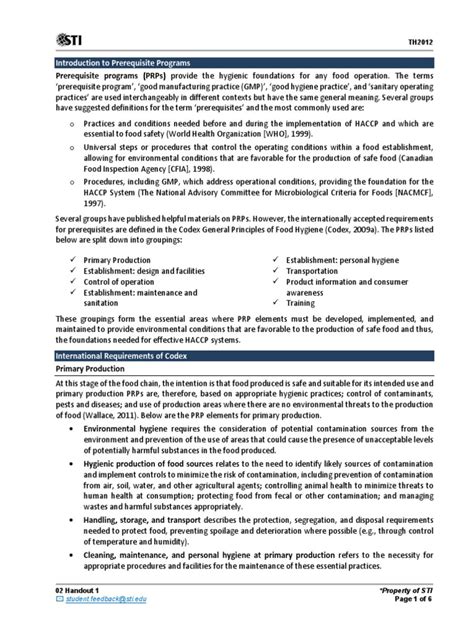 STI

TH2012

Introduction to Prerequisite Programs

Prerequisite programs (PRPs) provide the hygienic foundations for any food operation. The terms 'prerequisite program', 'good manufacturing practice (GMP)', 'good hygiene practice', and 'sanitary operating practices' are used interchangeably in different contexts but have the same general meaning. Several groups have suggested definitions for the term 'prerequisites' and the most commonly used are:

o Practices and conditions needed before and during the implementation of HACCP and which are essential to food safety (World Health Organization [WHO], 1999).

o Universal steps or procedures that control the operating conditions within a food establishment, allowing for environmental conditions that are favorable for the production of safe food (Canadian Food Inspection Agency [CFIA], 1998).

o Procedures, including GMP, which address operational conditions, providing the foundation for the HACCP System (The National Advisory Committee for Microbiological Criteria for Foods [NACMCF], 1997).

Several groups have published helpful materials on PRPs. However, the internationally accepted requirements for prerequisites are defined in the Codex General Principles of Food Hygiene (Codex, 2009a). The PRPs listed below are split down into groupings:

✓ Primary Production
✓ Establishment: design and facilities
✓ Control of operation
✓ Establishment: maintenance and sanitation

✓ Establishment: personal hygiene
✓ Transportation
✓ Product information and consumer awareness
✓ Training

These groupings form the essential areas where PRP elements must be developed, implemented, and maintained to provide environmental conditions that are favorable to the production of safe food and thus, the foundations needed for effective HACCP systems.

International Requirements of Codex

Primary Production

At this stage of the food chain, the intention is that food produced is safe and suitable for its intended use and primary production PRPs are, therefore, based on appropriate hygienic practices; control of contaminants, pests and diseases; and use of production areas where there are no environmental threats to the production of food (Wallace, 2011). Below are the PRP elements for primary production.

• Environmental hygiene requires the consideration of potential contamination sources from the environment and prevention of the use of areas that could cause the presence of unacceptable levels of potentially harmful substances in the food produced.

• Hygienic production of food sources relates to the need to identify likely sources of contamination and implement controls to minimize the risk of contamination, including prevention of contamination from air, soil, water, and other agricultural agents; controlling animal health to minimize threats to human health at consumption; protecting food from fecal or other contamination; and managing wastes and harmful substances appropriately.

• Handling, storage, and transport describes the protection, segregation, and disposal requirements needed to protect food, preventing spoilage and deterioration where possible (e.g., through control of temperature and humidity).

• Cleaning, maintenance, and personal hygiene at primary production refers to the necessity for appropriate procedures and facilities for the maintenance of these essential practices.

02 Handout 1
student.feedback@sti.edu

*Property of STI
Page 1 of 6